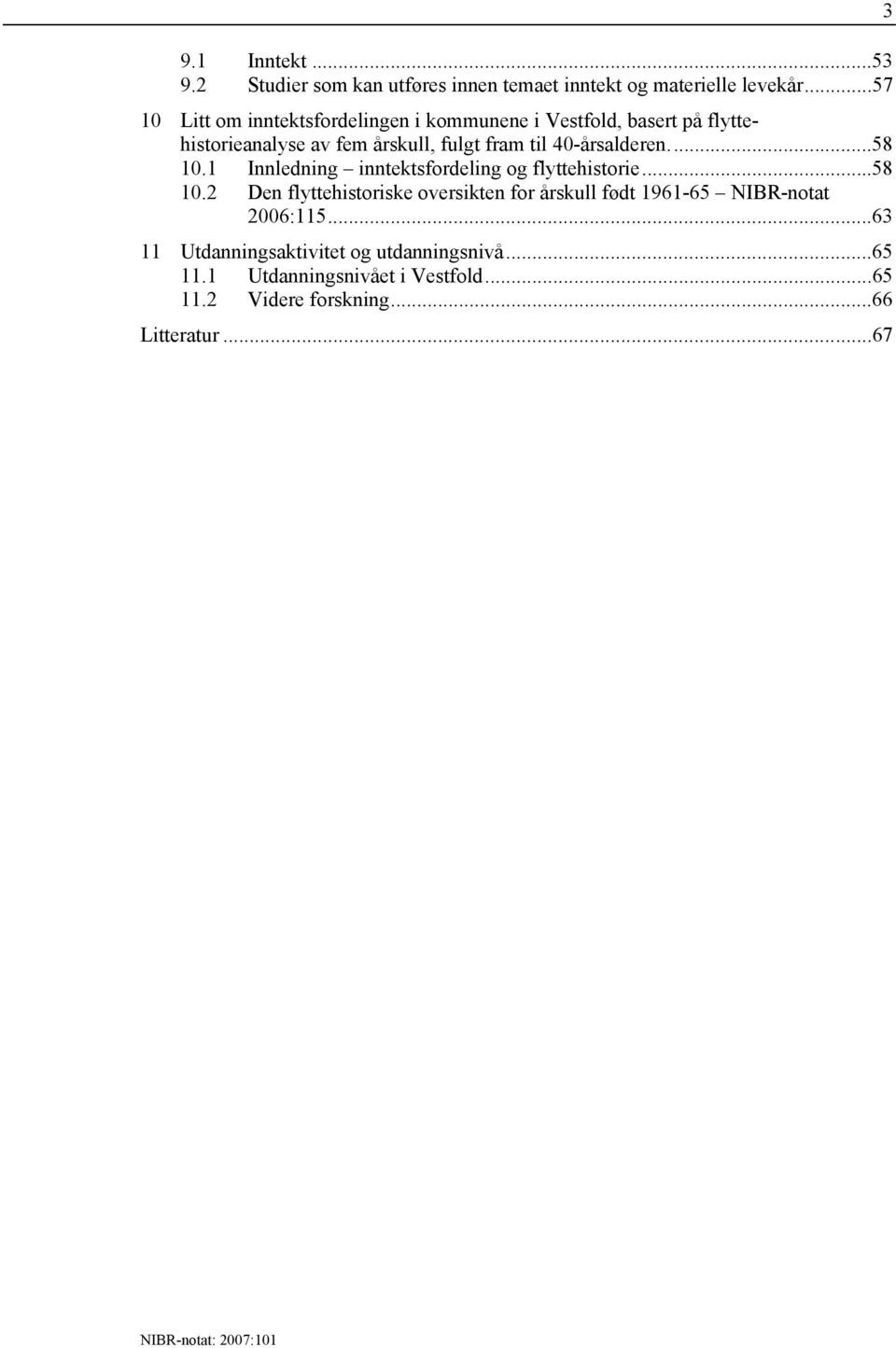 3

9.1 Inntekt ...53
9.2 Studier som kan utføres innen temaet inntekt og materielle levekår...57

10 Litt om inntektsfordelingen i kommunene i Vestfold, basert på flyttehistorieanalyse av fem årskull, fulgt fram til 40-årsalderen. ...58
10.1 Innledning – inntektsfordeling og flyttehistorie...58
10.2 Den flyttehistoriske oversikten for årskull født 1961-65 – NIBR-notat 2006:115...63

11 Utdanningsaktivitet og utdanningsnivå...65
11.1 Utdanningsnivået i Vestfold...65
11.2 Videre forskning...66

Litteratur ...67

NIBR-notat: 2007:101